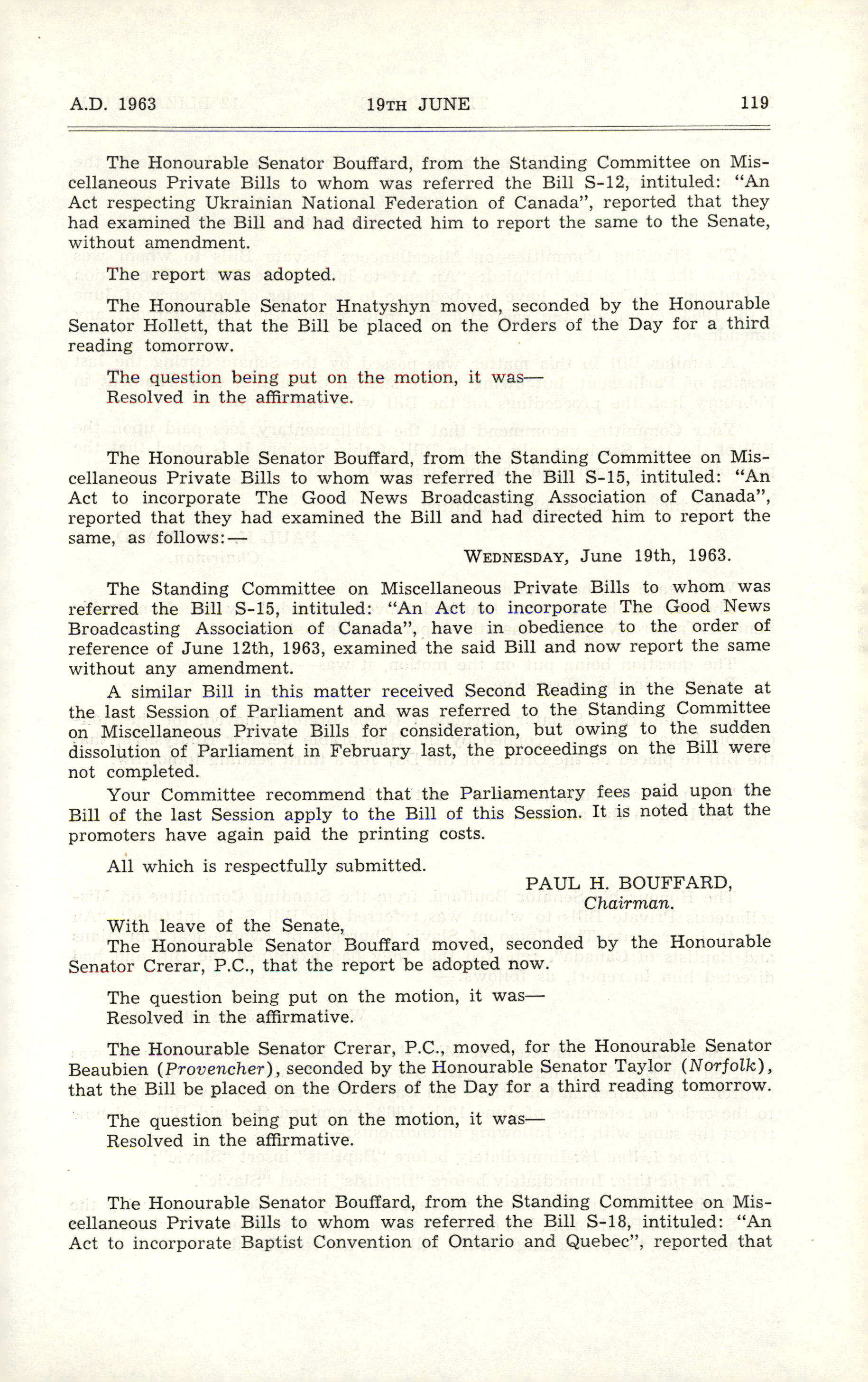 A.D. 1963 19TH JUNE 119

The Honourable Senator Bouffard, from the Standing Committee on Miscellaneous Private Bills to whom was referred the Bill S-12, intituled: "An Act respecting Ukrainian National Federation of Canada", reported that they had examined the Bill and had directed him to report the same to the Senate, without amendment.

The report was adopted.

The Honourable Senator Hnatyshyn moved, seconded by the Honourable Senator Hollett, that the Bill be placed on the Orders of the Day for a third reading tomorrow.

The question being put on the motion, it was—
Resolved in the affirmative.

The Honourable Senator Bouffard, from the Standing Committee on Miscellaneous Private Bills to whom was referred the Bill S-15, intituled: "An Act to incorporate The Good News Broadcasting Association of Canada", reported that they had examined the Bill and had directed him to report the same, as follows:—

WEDNESDAY, June 19th, 1963.

The Standing Committee on Miscellaneous Private Bills to whom was referred the Bill S-15, intituled: "An Act to incorporate The Good News Broadcasting Association of Canada", have in obedience to the order of reference of June 12th, 1963, examined the said Bill and now report the same without any amendment.

A similar Bill in this matter received Second Reading in the Senate at the last Session of Parliament and was referred to the Standing Committee on Miscellaneous Private Bills for consideration, but owing to the sudden dissolution of Parliament in February last, the proceedings on the Bill were not completed.

Your Committee recommend that the Parliamentary fees paid upon the Bill of the last Session apply to the Bill of this Session. It is noted that the promoters have again paid the printing costs.

All which is respectfully submitted.

PAUL H. BOUFFARD,
Chairman.

With leave of the Senate,
The Honourable Senator Bouffard moved, seconded by the Honourable Senator Crerar, P.C., that the report be adopted now.

The question being put on the motion, it was—
Resolved in the affirmative.

The Honourable Senator Crerar, P.C., moved, for the Honourable Senator Beaubien (Provencher), seconded by the Honourable Senator Taylor (Norfolk), that the Bill be placed on the Orders of the Day for a third reading tomorrow.

The question being put on the motion, it was—
Resolved in the affirmative.

The Honourable Senator Bouffard, from the Standing Committee on Miscellaneous Private Bills to whom was referred the Bill S-18, intituled: "An Act to incorporate Baptist Convention of Ontario and Quebec", reported that